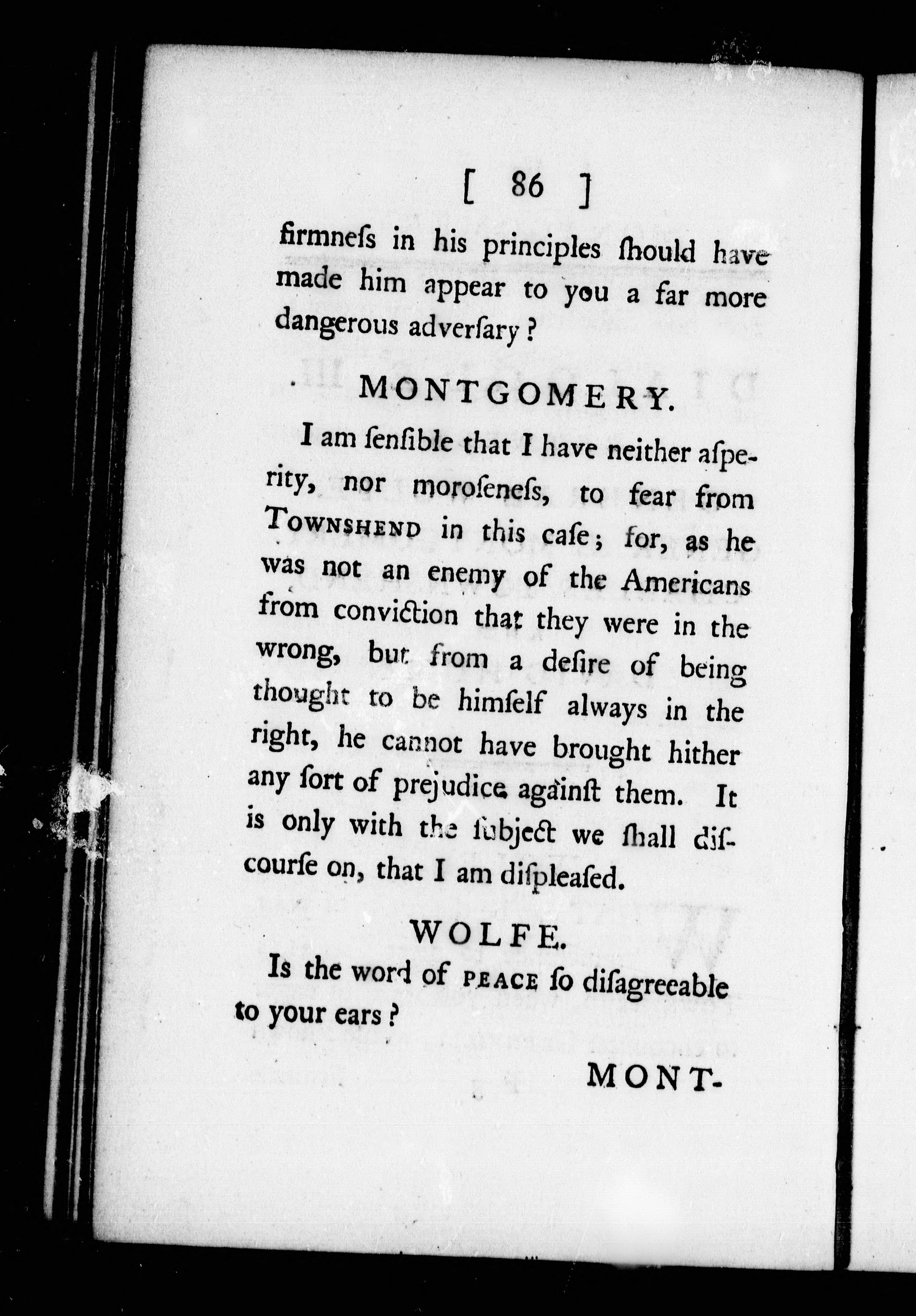 [ 86 ]

firmneſs in his principles ſhould have made him appear to you a far more dangerous adverſary?

MONTGOMERY.

I am ſenſible that I have neither aſperity, nor moroſeneſs, to fear from TOWNSHEND in this caſe; for, as he was not an enemy of the Americans from conviction that they were in the wrong, but from a deſire of being thought to be himſelf always in the right, he cannot have brought hither any ſort of prejudice againſt them. It is only with the ſubject we ſhall diſcourſe on, that I am diſpleaſed.

WOLFE.

Is the word of PEACE ſo diſagreeable to your ears?

MONT-